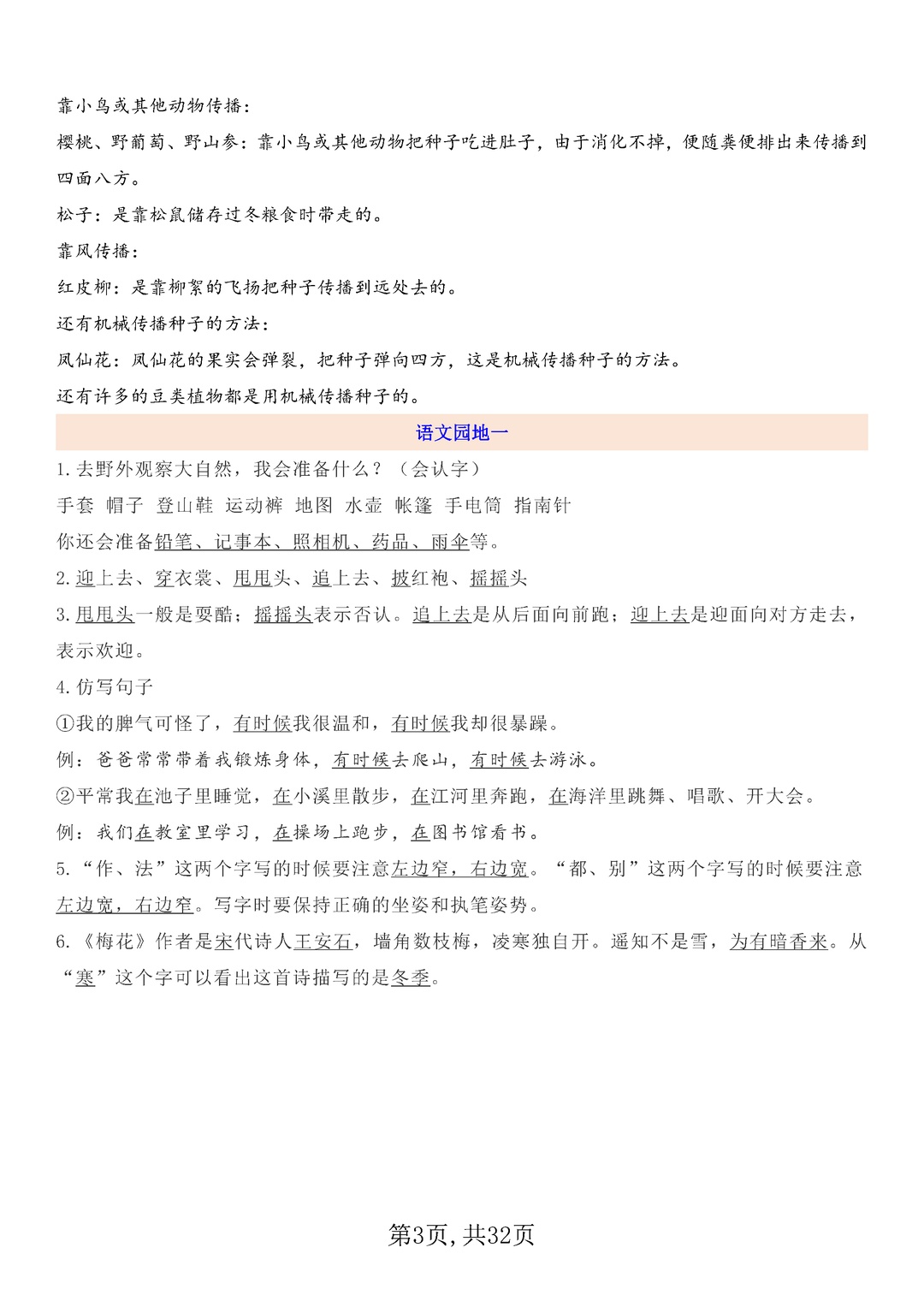 靠小鸟或其他动物传播：

樱桃、野葡萄、野山参：靠小鸟或其他动物把种子吃进肚子，由于消化不掉，便随粪便排出来传播到四面八方。

松子：是靠松鼠储存过冬粮食时带走的。

靠风传播：

红皮柳：是靠柳絮的飞扬把种子传播到远处去的。

还有机械传播种子的方法：

凤仙花：凤仙花的果实会弹裂，把种子弹向四方，这是机械传播种子的方法。

还有许多的豆类植物都是用机械传播种子的。

语文园地一

1.去野外观察大自然，我会准备什么？（会认字）

手套 帽子 登山鞋 运动裤 地图 水壶 帐篷 手电筒 指南针

你还会准备铅笔、记事本、照相机、药品、雨伞等。

2.迎上去、穿衣裳、甩甩头、追上去、披红袍、摇摇头

3.甩甩头一般是耍酷；摇摇头表示否认。追上去是从后面向前跑；迎上去是迎面向对方走去，表示欢迎。

4.仿写句子

①我的脾气可怪了，有时候我很温和，有时候我却很暴躁。

例：爸爸常常带着我锻炼身体，有时候去爬山，有时候去游泳。

②平常我在池子里睡觉，在小溪里散步，在江河里奔跑，在海洋里跳舞、唱歌、开大会。

例：我们在教室里学习，在操场上跑步，在图书馆看书。

5.“作、法”这两个字写的时候要注意左边窄，右边宽。“都、别”这两个字写的时候要注意左边宽，右边窄。写字时要保持正确的坐姿和执笔姿势。

6.《梅花》作者是宋代诗人王安石，墙角数枝梅，凌寒独自开。遥知不是雪，为有暗香来。从“寒”这个字可以看出这首诗描写的是冬季。

第3页，共32页